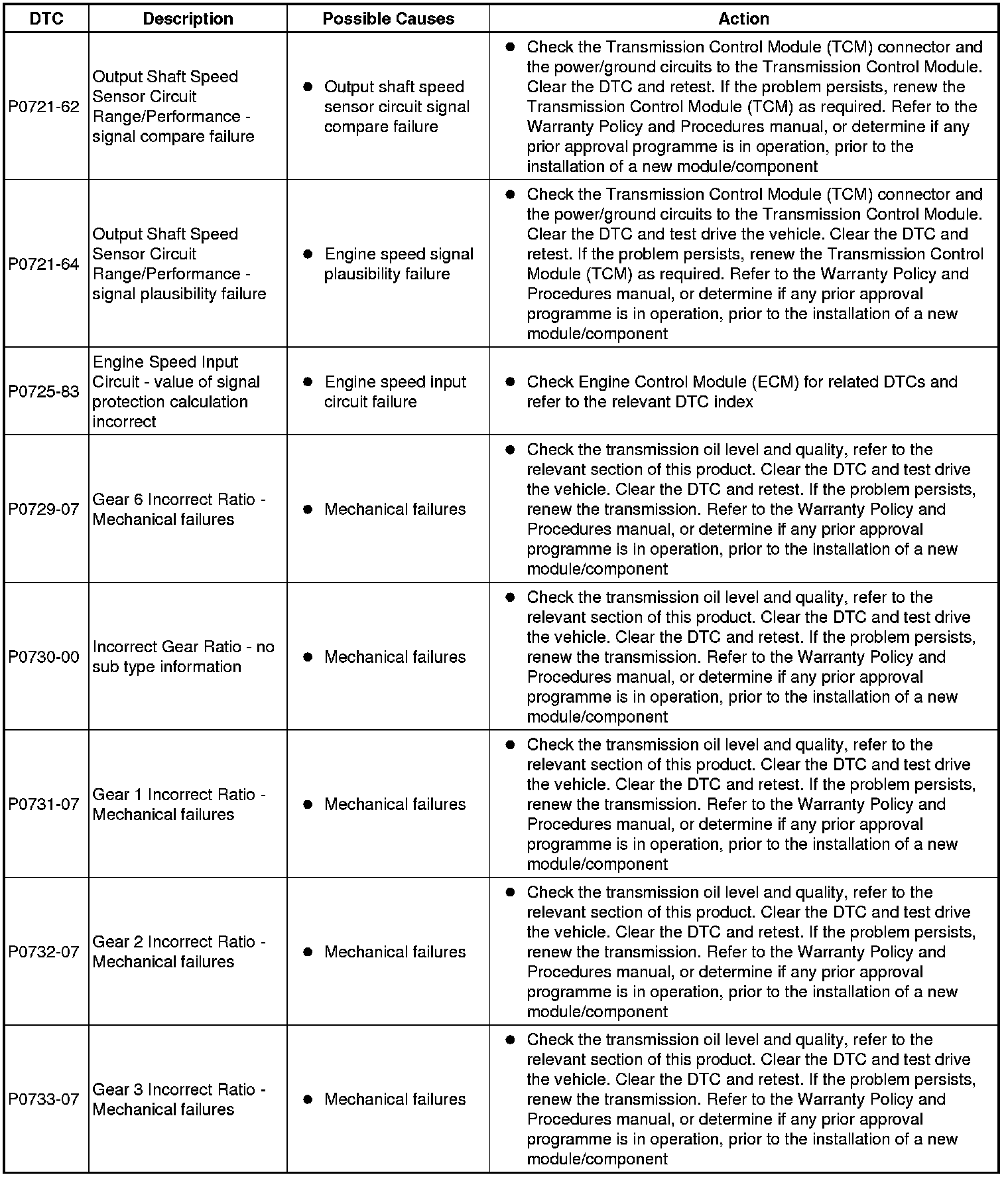 | DTC | Description | Possible Causes | Action |
|---|---|---|---|
| P0721-62 | Output Shaft Speed Sensor Circuit Range/Performance - signal compare failure | ● Output shaft speed sensor circuit signal compare failure | ● Check the Transmission Control Module (TCM) connector and the power/ground circuits to the Transmission Control Module. Clear the DTC and retest. If the problem persists, renew the Transmission Control Module (TCM) as required. Refer to the Warranty Policy and Procedures manual, or determine if any prior approval programme is in operation, prior to the installation of a new module/component |
| P0721-64 | Output Shaft Speed Sensor Circuit Range/Performance - signal plausibility failure | ● Engine speed signal plausibility failure | ● Check the Transmission Control Module (TCM) connector and the power/ground circuits to the Transmission Control Module. Clear the DTC and test drive the vehicle. Clear the DTC and retest. If the problem persists, renew the Transmission Control Module (TCM) as required. Refer to the Warranty Policy and Procedures manual, or determine if any prior approval programme is in operation, prior to the installation of a new module/component |
| P0725-83 | Engine Speed Input Circuit - value of signal protection calculation incorrect | ● Engine speed input circuit failure | ● Check Engine Control Module (ECM) for related DTCs and refer to the relevant DTC index |
| P0729-07 | Gear 6 Incorrect Ratio - Mechanical failures | ● Mechanical failures | ● Check the transmission oil level and quality, refer to the relevant section of this product. Clear the DTC and test drive the vehicle. Clear the DTC and retest. If the problem persists, renew the transmission. Refer to the Warranty Policy and Procedures manual, or determine if any prior approval programme is in operation, prior to the installation of a new module/component |
| P0730-00 | Incorrect Gear Ratio - no sub type information | ● Mechanical failures | ● Check the transmission oil level and quality, refer to the relevant section of this product. Clear the DTC and test drive the vehicle. Clear the DTC and retest. If the problem persists, renew the transmission. Refer to the Warranty Policy and Procedures manual, or determine if any prior approval programme is in operation, prior to the installation of a new module/component |
| P0731-07 | Gear 1 Incorrect Ratio - Mechanical failures | ● Mechanical failures | ● Check the transmission oil level and quality, refer to the relevant section of this product. Clear the DTC and test drive the vehicle. Clear the DTC and retest. If the problem persists, renew the transmission. Refer to the Warranty Policy and Procedures manual, or determine if any prior approval programme is in operation, prior to the installation of a new module/component |
| P0732-07 | Gear 2 Incorrect Ratio - Mechanical failures | ● Mechanical failures | ● Check the transmission oil level and quality, refer to the relevant section of this product. Clear the DTC and test drive the vehicle. Clear the DTC and retest. If the problem persists, renew the transmission. Refer to the Warranty Policy and Procedures manual, or determine if any prior approval programme is in operation, prior to the installation of a new module/component |
| P0733-07 | Gear 3 Incorrect Ratio - Mechanical failures | ● Mechanical failures | ● Check the transmission oil level and quality, refer to the relevant section of this product. Clear the DTC and test drive the vehicle. Clear the DTC and retest. If the problem persists, renew the transmission. Refer to the Warranty Policy and Procedures manual, or determine if any prior approval programme is in operation, prior to the installation of a new module/component |